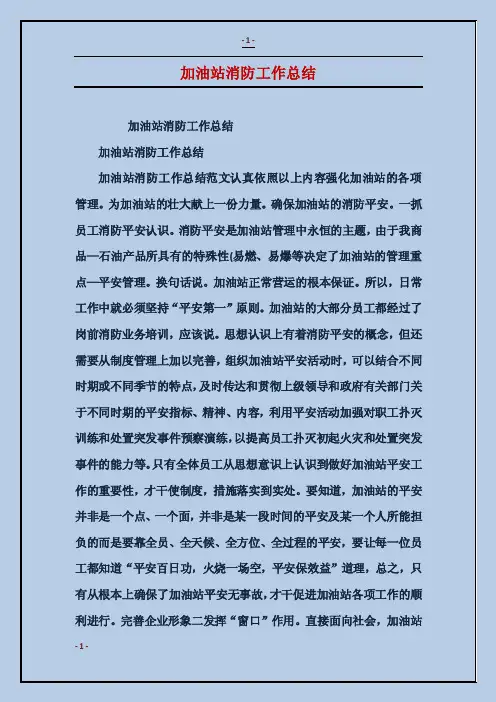 - 1 -

加油站消防工作总结

加油站消防工作总结

加油站消防工作总结

加油站消防工作总结范文认真依照以上内容强化加油站的各项管理。为加油站的壮大献上一份力量。确保加油站的消防平安。一抓员工消防平安认识。消防平安是加油站管理中永恒的主题，由于我商品—石油产品所具有的特殊性(易燃、易爆等决定了加油站的管理重点—平安管理。换句话说。加油站正常营运的根本保证。所以，日常工作中就必须坚持“平安第一”原则。加油站的大部分员工都经过了岗前消防业务培训，应该说。思想认识上有着消防平安的概念，但还需要从制度管理上加以完善，组织加油站平安活动时，可以结合不同时期或不同季节的特点，及时传达和贯彻上级领导和政府有关部门关于不同时期的平安指标、精神、内容，利用平安活动加强对职工扑灭训练和处置突发事件预察演练，以提高员工扑灭初起火灾和处置突发事件的能力等。只有全体员工从思想意识上认识到做好加油站平安工作的重要性，才干使制度，措施落实到实处。要知道，加油站的平安并非是一个点、一个面，并非是某一段时间的平安及某一个人所能担负的而是要靠全员、全天候、全方位、全过程的平安，要让每一位员工都知道“平安百日功，火烧一场空，平安保效益”道理，总之，只有从根本上确保了加油站平安无事故，才干促进加油站各项工作的顺利进行。完善企业形象二发挥“窗口”作用。直接面向社会，加油站

- 1 -